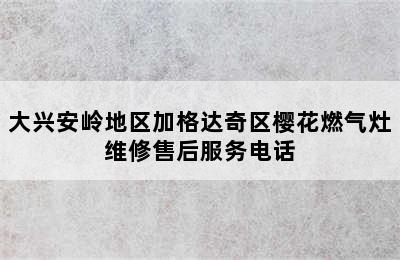 大兴安岭地区加格达奇区樱花燃气灶维修售后服务电话